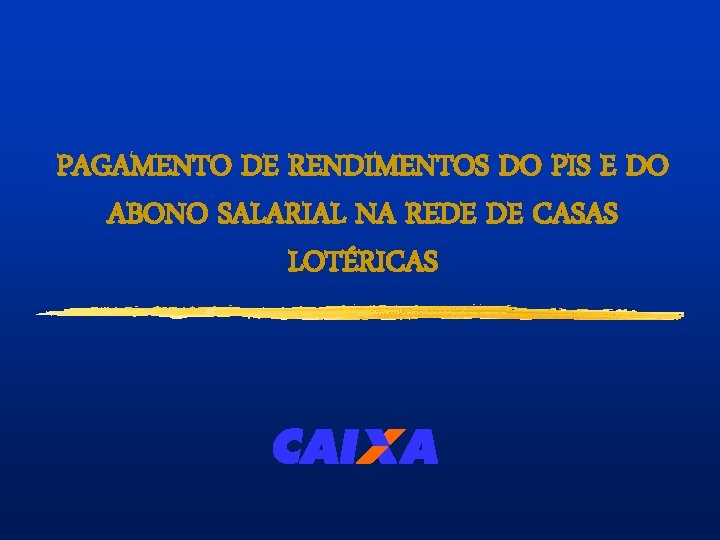 PAGAMENTO DE RENDIMENTOS DO PIS E DO ABONO SALARIAL NA REDE DE CASAS LOTÉRICAS

CAIXA